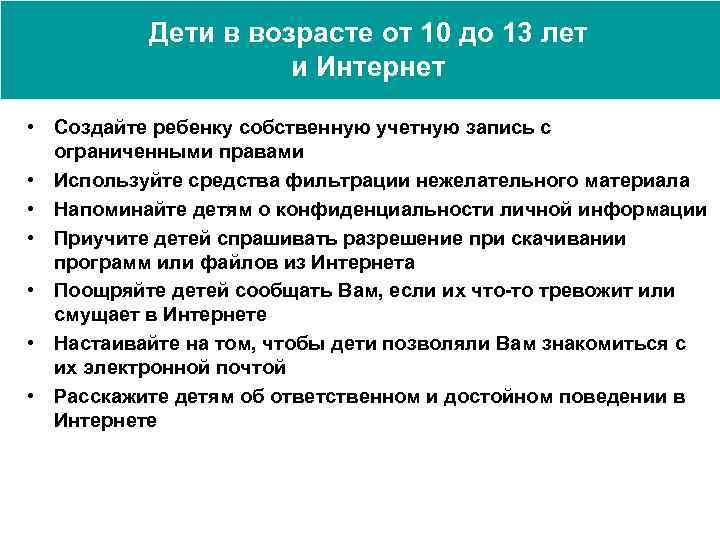 Дети в возрасте от 10 до 13 лет
и Интернет

• Создайте ребенку собственную учетную запись с ограниченными правами
• Используйте средства фильтрации нежелательного материала
• Напоминайте детям о конфиденциальности личной информации
• Приучите детей спрашивать разрешение при скачивании программ или файлов из Интернета
• Поощряйте детей сообщать Вам, если их что-то тревожит или смущает в Интернете
• Настаивайте на том, чтобы дети позволяли Вам знакомиться с их электронной почтой
• Расскажите детям об ответственном и достойном поведении в Интернете